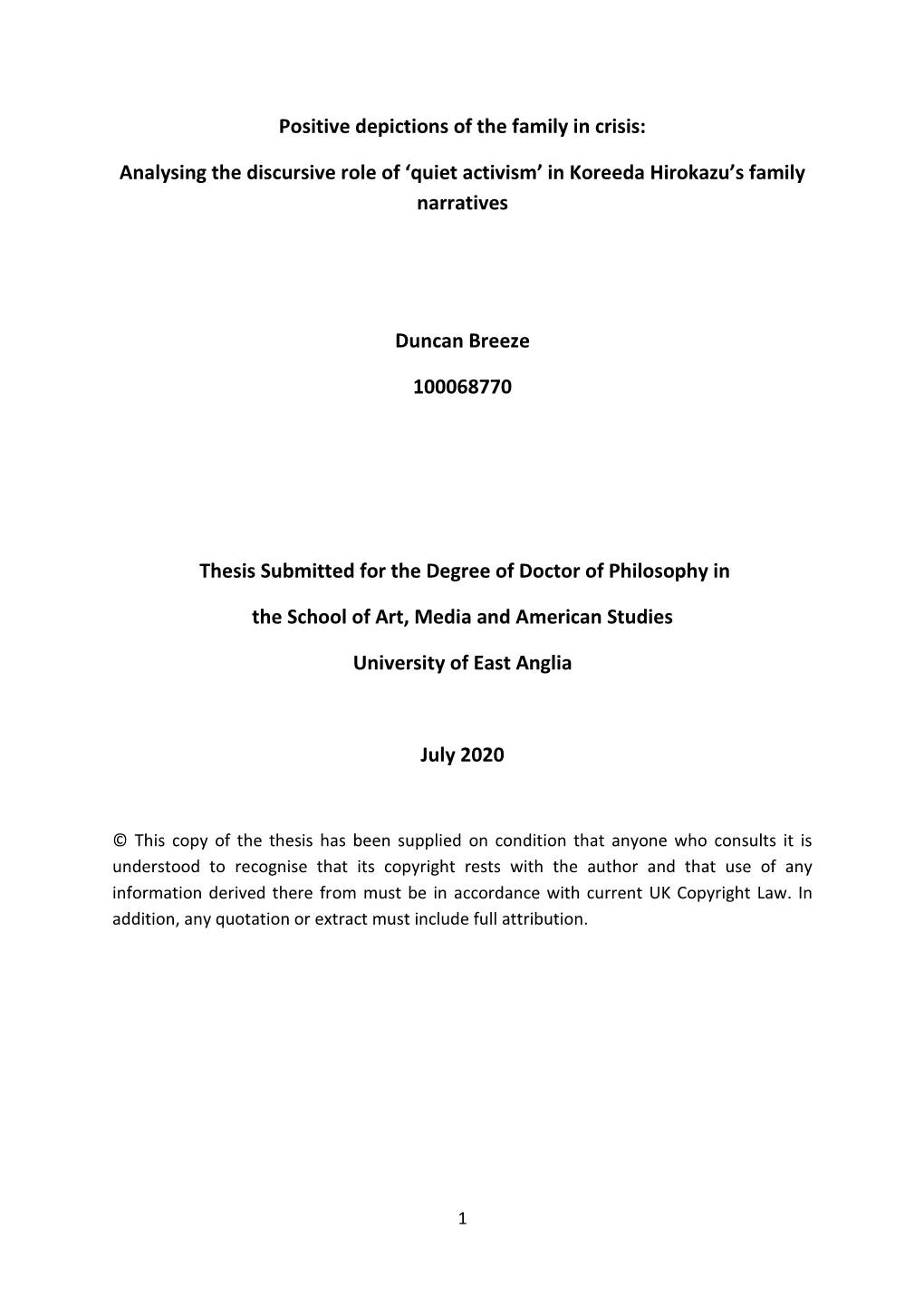 Positive depictions of the family in crisis:

Analysing the discursive role of ‘quiet activism’ in Koreeda Hirokazu’s family narratives

Duncan Breeze

100068770

Thesis Submitted for the Degree of Doctor of Philosophy in

the School of Art, Media and American Studies

University of East Anglia

July 2020

© This copy of the thesis has been supplied on condition that anyone who consults it is understood to recognise that its copyright rests with the author and that use of any information derived there from must be in accordance with current UK Copyright Law. In addition, any quotation or extract must include full attribution.

1